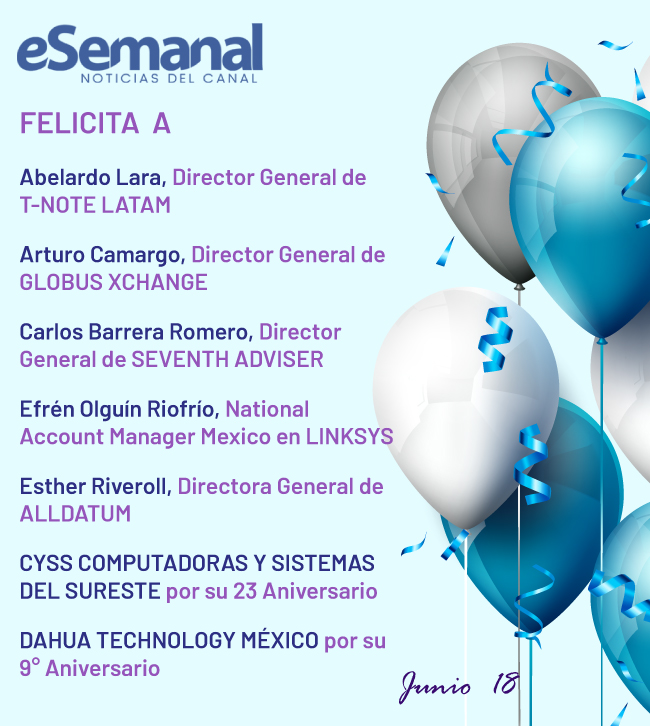 eSemanal
NOTICIAS DEL CANAL

FELICITA A

Abelardo Lara, Director General de T-NOTE LATAM

Arturo Camargo, Director General de GLOBUS XCHANGE

Carlos Barrera Romero, Director General de SEVENTH ADVISER

Efrén Olguín Riofrío, National Account Manager Mexico en LINKSYS

Esther Riveroll, Directora General de ALLDATUM

CYSS COMPUTADORAS Y SISTEMAS DEL SURESTE por su 23 Aniversario

DAHUA TECHNOLOGY MÉXICO por su 9° Aniversario

Junio 18